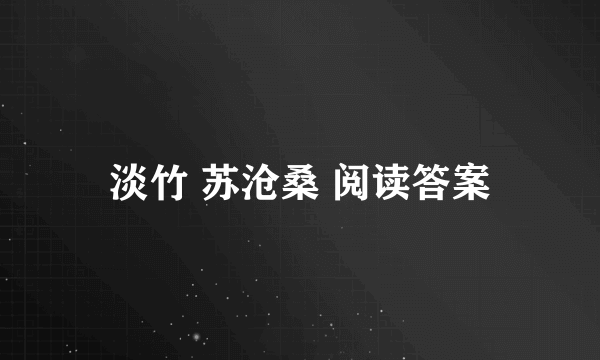 淡竹 苏沧桑 阅读答案